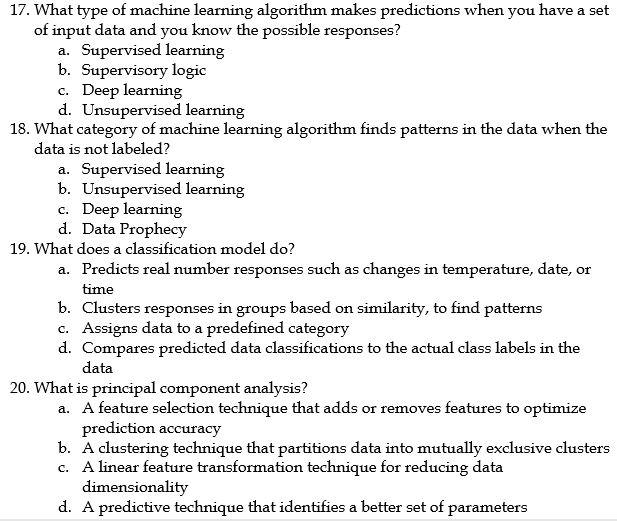 17. What type of machine learning algorithm makes predictions when you have a set of input data and you know the possible responses?
a. Supervised learning
b. Supervisory logic
c. Deep learning
d. Unsupervised learning

18. What category of machine learning algorithm finds patterns in the data when the data is not labeled?
a. Supervised learning
b. Unsupervised learning
c. Deep learning
d. Data Prophecy

19. What does a classification model do?
a. Predicts real number responses such as changes in temperature, date, or time
b. Clusters responses in groups based on similarity, to find patterns
c. Assigns data to a predefined category
d. Compares predicted data classifications to the actual class labels in the data

20. What is principal component analysis?
a. A feature selection technique that adds or removes features to optimize prediction accuracy
b. A clustering technique that partitions data into mutually exclusive clusters
c. A linear feature transformation technique for reducing data dimensionality
d. A predictive technique that identifies a better set of parameters